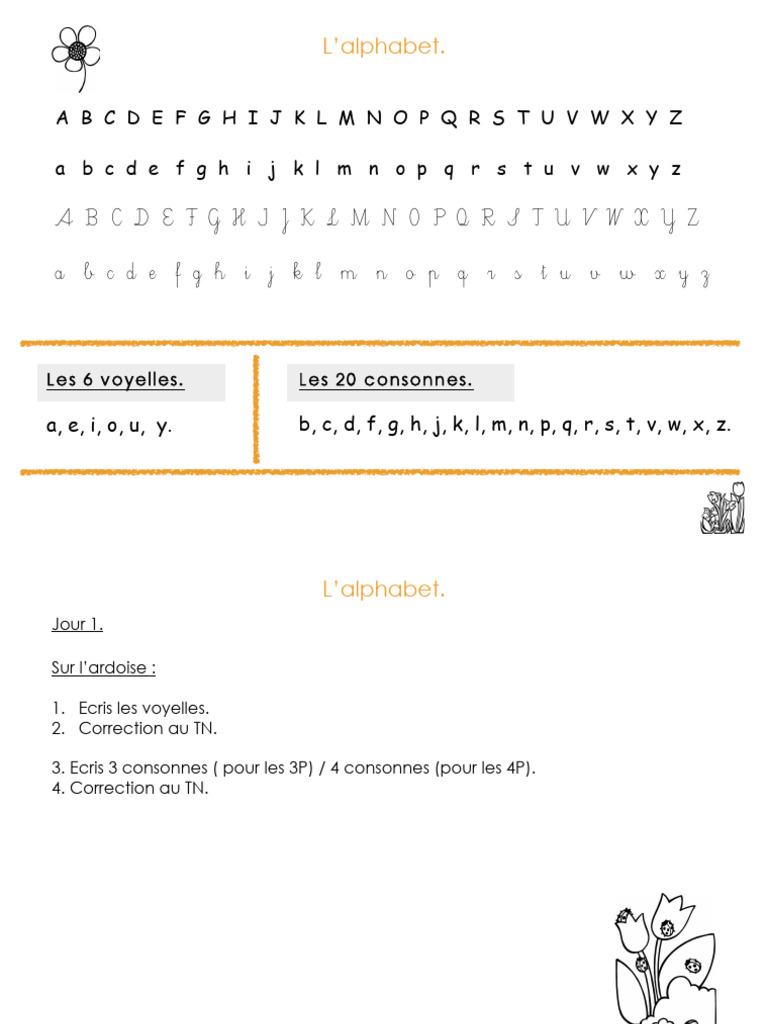 L'alphabet.

A B C D E F G H I J K L M N O P Q R S T U V W X Y Z

a b c d e f g h i j k l m n o p q r s t u v w x y z

A B C D E F G H I J K L M N O P Q R S T U V W X Y Z

a b c d e f g h i j k l m n o p q r s t u v w x y z

Les 6 voyelles.

a, e, i, o, u, y.

Les 20 consonnes.

b, c, d, f, g, h, j, k, l, m, n, p, q, r, s, t, v, w, x, z.

L'alphabet.

Jour 1.

Sur l'ardoise :

1. Ecris les voyelles.
2. Correction au TN.

3. Ecris 3 consonnes ( pour les 3P) / 4 consonnes (pour les 4P).
4. Correction au TN.